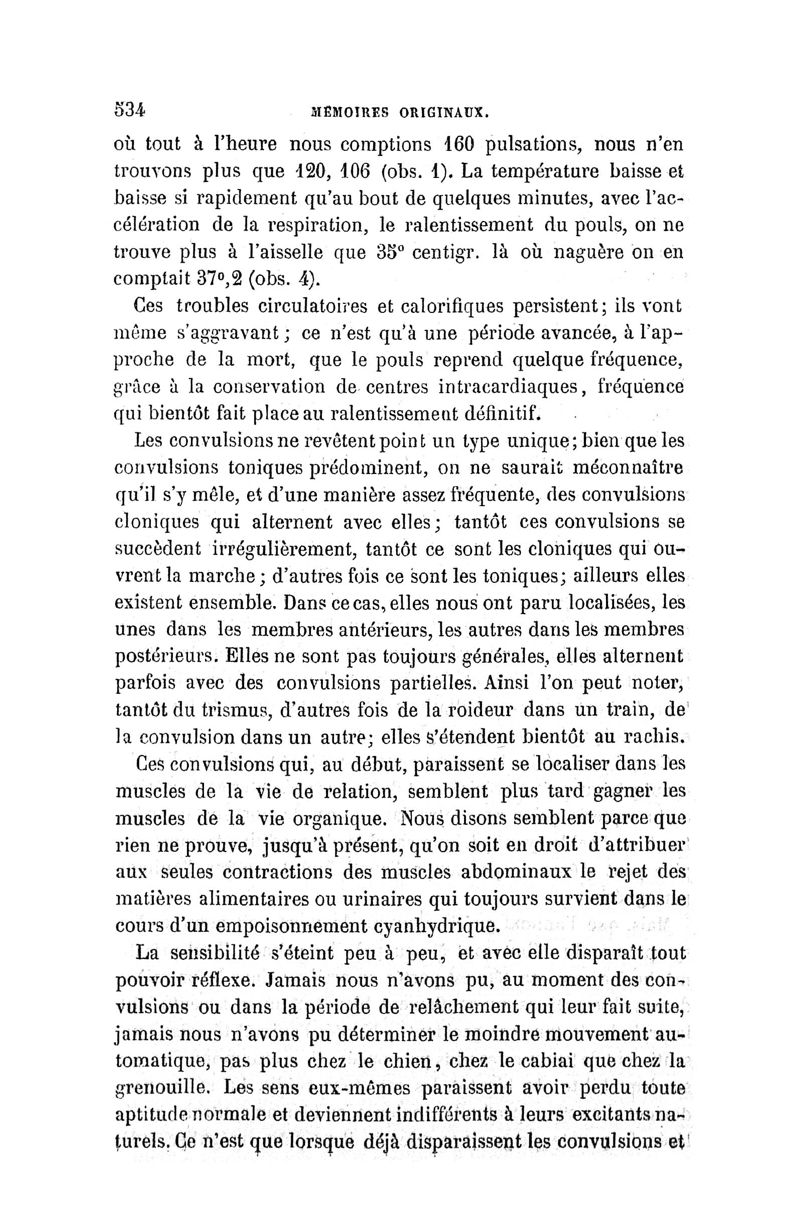 534 MÉMOIRES ORIGINAUX.

où tout à l'heure nous comptions 160 pulsations, nous n'en trouvons plus que 120, 106 (obs. 1). La température baisse et baisse si rapidement qu'au bout de quelques minutes, avec l'accélération de la respiration, le ralentissement du pouls, on ne trouve plus à l'aisselle que 35° centigr. là où naguère on en comptait 37°,2 (obs. 4).

Ces troubles circulatoires et calorifiques persistent; ils vont même s'aggravant; ce n'est qu'à une période avancée, à l'approche de la mort, que le pouls reprend quelque fréquence, grâce à la conservation de centres intracardiaques, fréquence qui bientôt fait place au ralentissement définitif.

Les convulsions ne revêtent point un type unique; bien que les convulsions toniques prédominent, on ne saurait méconnaître qu'il s'y mêle, et d'une manière assez fréquente, des convulsions cloniques qui alternent avec elles; tantôt ces convulsions se succèdent irrégulièrement, tantôt ce sont les cloniques qui ouvrent la marche; d'autres fois ce sont les toniques; ailleurs elles existent ensemble. Dans ce cas, elles nous ont paru localisées, les unes dans les membres antérieurs, les autres dans les membres postérieurs. Elles ne sont pas toujours générales, elles alternent parfois avec des convulsions partielles. Ainsi l'on peut noter, tantôt du trismus, d'autres fois de la roideur dans un train, de la convulsion dans un autre; elles s'étendent bientôt au rachis.

Ces convulsions qui, au début, paraissent se localiser dans les muscles de la vie de relation, semblent plus tard gagner les muscles de la vie organique. Nous disons semblent parce que rien ne prouve, jusqu'à présent, qu'on soit en droit d'attribuer aux seules contractions des muscles abdominaux le rejet des matières alimentaires ou urinaires qui toujours survient dans le cours d'un empoisonnement cyanhydrique.

La sensibilité s'éteint peu à peu, et avec elle disparaît tout pouvoir réflexe. Jamais nous n'avons pu, au moment des convulsions ou dans la période de relâchement qui leur fait suite, jamais nous n'avons pu déterminer le moindre mouvement automatique, pas plus chez le chien, chez le cabiai que chez la grenouille. Les sens eux-mêmes paraissent avoir perdu toute aptitude normale et deviennent indifférents à leurs excitants naturels. Ce n'est que lorsque déjà disparaissent les convulsions et